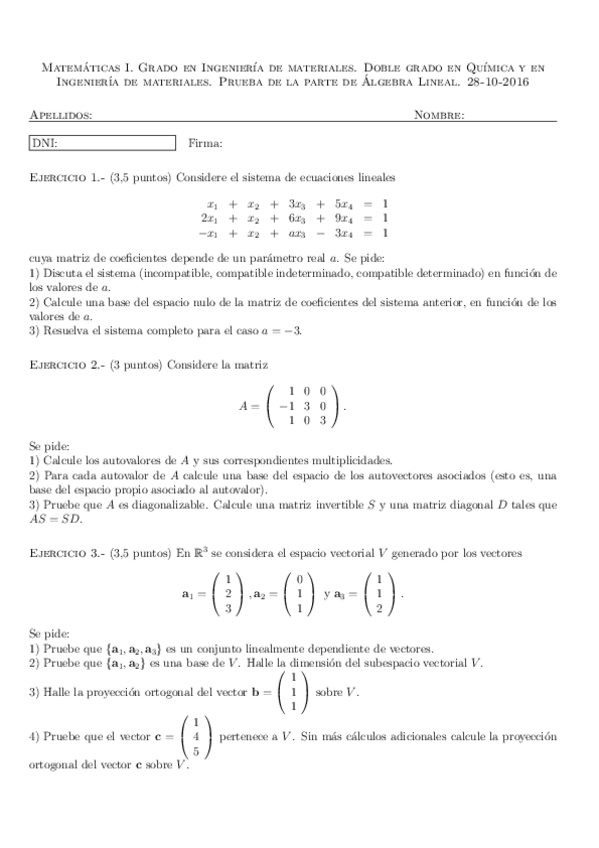 Matemáticas I. Grado en Ingeniería de materiales. Doble grado en Química y en Ingeniería de materiales. Prueba de la parte de Álgebra Lineal. 28-10-2016

Apellidos: Nombre:

DNI: Firma:

Ejercicio 1.- (3,5 puntos) Considere el sistema de ecuaciones lineales

$$\begin{array}{rcrcrcrcl} x_1 & + & x_2 & + & 3x_3 & + & 5x_4 & = & 1 \\ 2x_1 & + & x_2 & + & 6x_3 & + & 9x_4 & = & 1 \\ -x_1 & + & x_2 & + & ax_3 & - & 3x_4 & = & 1 \end{array}$$

cuya matriz de coeficientes depende de un parámetro real $a$. Se pide:
1) Discuta el sistema (incompatible, compatible indeterminado, compatible determinado) en función de los valores de $a$.
2) Calcule una base del espacio nulo de la matriz de coeficientes del sistema anterior, en función de los valores de $a$.
3) Resuelva el sistema completo para el caso $a = -3$.

Ejercicio 2.- (3 puntos) Considere la matriz

$$A = \begin{pmatrix} 1 & 0 & 0 \\ -1 & 3 & 0 \\ 1 & 0 & 3 \end{pmatrix}.$$

Se pide:
1) Calcule los autovalores de $A$ y sus correspondientes multiplicidades.
2) Para cada autovalor de $A$ calcule una base del espacio de los autovectores asociados (esto es, una base del espacio propio asociado al autovalor).
3) Pruebe que $A$ es diagonalizable. Calcule una matriz invertible $S$ y una matriz diagonal $D$ tales que $AS = SD$.

Ejercicio 3.- (3,5 puntos) En $\mathbb{R}^3$ se considera el espacio vectorial $V$ generado por los vectores

$$\mathbf{a}_1 = \begin{pmatrix} 1 \\ 2 \\ 3 \end{pmatrix}, \mathbf{a}_2 = \begin{pmatrix} 0 \\ 1 \\ 1 \end{pmatrix} \text{ y } \mathbf{a}_3 = \begin{pmatrix} 1 \\ 1 \\ 2 \end{pmatrix}.$$

Se pide:
1) Pruebe que $\{\mathbf{a}_1, \mathbf{a}_2, \mathbf{a}_3\}$ es un conjunto linealmente dependiente de vectores.
2) Pruebe que $\{\mathbf{a}_1, \mathbf{a}_2\}$ es una base de $V$. Halle la dimensión del subespacio vectorial $V$.
3) Halle la proyección ortogonal del vector $\mathbf{b} = \begin{pmatrix} 1 \\ 1 \\ 1 \end{pmatrix}$ sobre $V$.
4) Pruebe que el vector $\mathbf{c} = \begin{pmatrix} 1 \\ 4 \\ 5 \end{pmatrix}$ pertenece a $V$. Sin más cálculos adicionales calcule la proyección ortogonal del vector $\mathbf{c}$ sobre $V$.